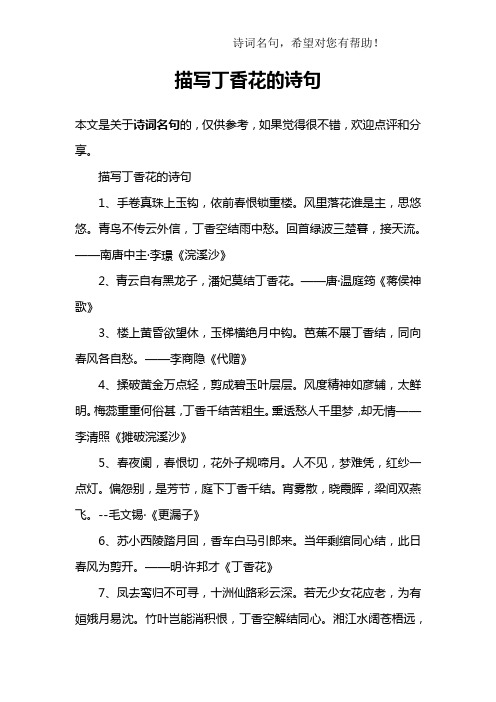 诗词名句，希望对您有帮助！

描写丁香花的诗句

本文是关于诗词名句的，仅供参考，如果觉得很不错，欢迎点评和分享。

描写丁香花的诗句

1、手卷真珠上玉钩，依前春恨锁重楼。风里落花谁是主，思悠悠。青鸟不传云外信，丁香空结雨中愁。回首绿波三楚暮，接天流。——南唐中主·李璟《浣溪沙》

2、青云自有黑龙子，潘妃莫结丁香花。——唐·温庭筠《蒋侯神歌》

3、楼上黄昏欲望休，玉梯横绝月中钩。芭蕉不展丁香结，同向春风各自愁。——李商隐《代赠》

4、揉破黄金万点轻，剪成碧玉叶层层。风度精神如彦辅，太鲜明。梅蕊重重何俗甚，丁香千结苦粗生。熏透愁人千里梦，却无情——李清照《摊破浣溪沙》

5、春夜阑，春恨切，花外子规啼月。人不见，梦难凭，红纱一点灯。偏怨别，是芳节，庭下丁香千结。宵雾散，晓霞晖，梁间双燕飞。--毛文锡·《更漏子》

6、苏小西陵踏月回，香车白马引郎来。当年剩绾同心结，此日春风为剪开。——明·许邦才《丁香花》

7、凤去鸾归不可寻，十洲仙路彩云深。若无少女花应老，为有姮娥月易沈。竹叶岂能消积恨，丁香空解结同心。湘江水阔苍梧远，